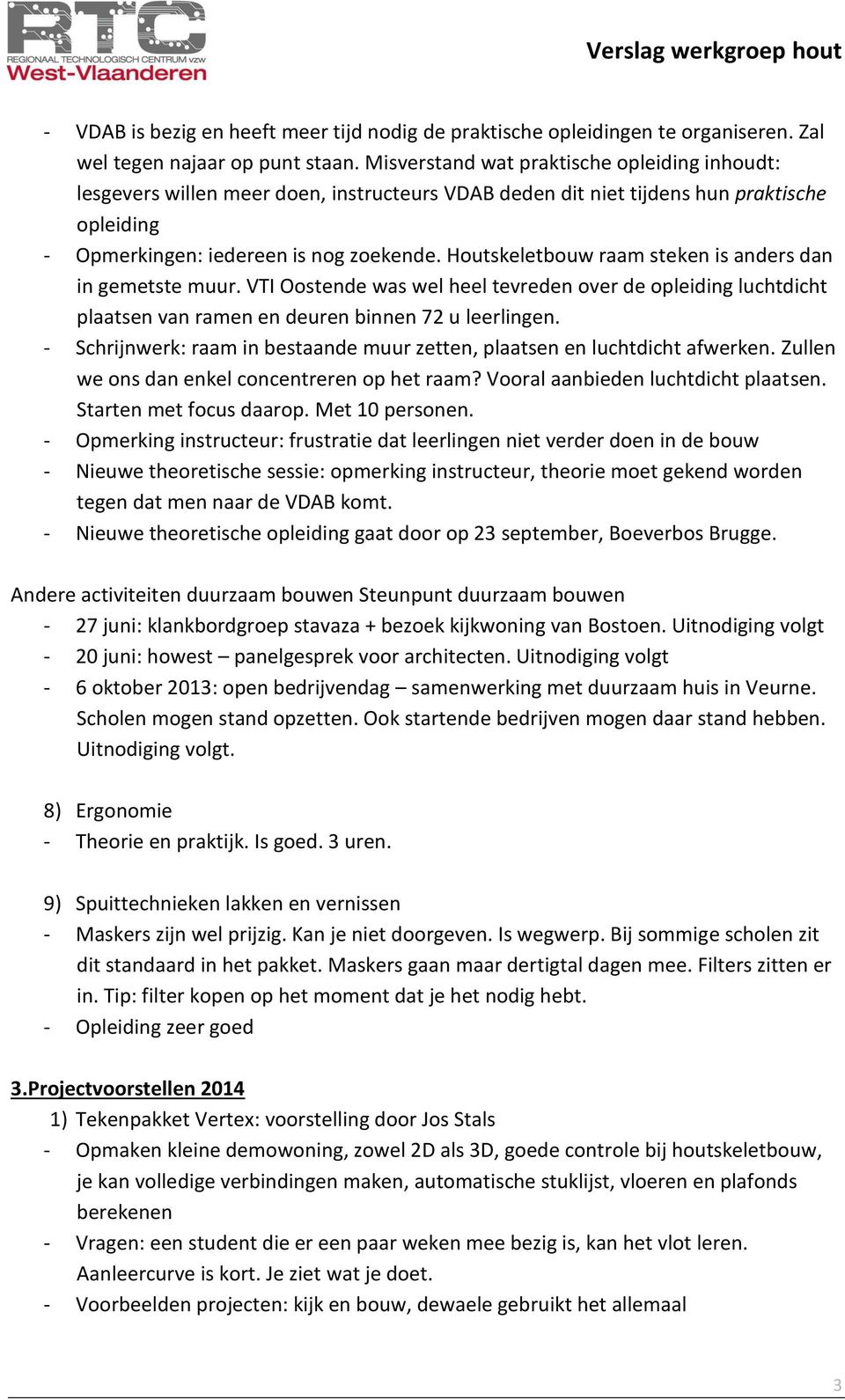 RTC
REGIONAAL TECHNOLOGISCH CENTRUM vzw
West-Vlaanderen

Verslag werkgroep hout

- VDAB is bezig en heeft meer tijd nodig de praktische opleidingen te organiseren. Zal wel tegen najaar op punt staan. Misverstand wat praktische opleiding inhoudt: lesgevers willen meer doen, instructeurs VDAB deden dit niet tijdens hun praktische opleiding
- Opmerkingen: iedereen is nog zoekende. Houtskeletbouw raam steken is anders dan in gemetste muur. VTI Oostende was wel heel tevreden over de opleiding luchtdicht plaatsen van ramen en deuren binnen 72 u leerlingen.
- Schrijnwerk: raam in bestaande muur zetten, plaatsen en luchtdicht afwerken. Zullen we ons dan enkel concentreren op het raam? Vooral aanbieden luchtdicht plaatsen. Starten met focus daarop. Met 10 personen.
- Opmerking instructeur: frustratie dat leerlingen niet verder doen in de bouw
- Nieuwe theoretische sessie: opmerking instructeur, theorie moet gekend worden tegen dat men naar de VDAB komt.
- Nieuwe theoretische opleiding gaat door op 23 september, Boeverbos Brugge.

Andere activiteiten duurzaam bouwen Steunpunt duurzaam bouwen
- 27 juni: klankbordgroep stavaza + bezoek kijkwoning van Bostoen. Uitnodiging volgt
- 20 juni: howest – panelgesprek voor architecten. Uitnodiging volgt
- 6 oktober 2013: open bedrijvendag – samenwerking met duurzaam huis in Veurne. Scholen mogen stand opzetten. Ook startende bedrijven mogen daar stand hebben. Uitnodiging volgt.

8) Ergonomie
- Theorie en praktijk. Is goed. 3 uren.

9) Spuittechnieken lakken en vernissen
- Maskers zijn wel prijzig. Kan je niet doorgeven. Is wegwerp. Bij sommige scholen zit dit standaard in het pakket. Maskers gaan maar dertigtal dagen mee. Filters zitten er in. Tip: filter kopen op het moment dat je het nodig hebt.
- Opleiding zeer goed

3.Projectvoorstellen 2014
1) Tekenpakket Vertex: voorstelling door Jos Stals
- Opmaken kleine demowoning, zowel 2D als 3D, goede controle bij houtskeletbouw, je kan volledige verbindingen maken, automatische stuklijst, vloeren en plafonds berekenen
- Vragen: een student die er een paar weken mee bezig is, kan het vlot leren. Aanleercurve is kort. Je ziet wat je doet.
- Voorbeelden projecten: kijk en bouw, dewaele gebruikt het allemaal

3